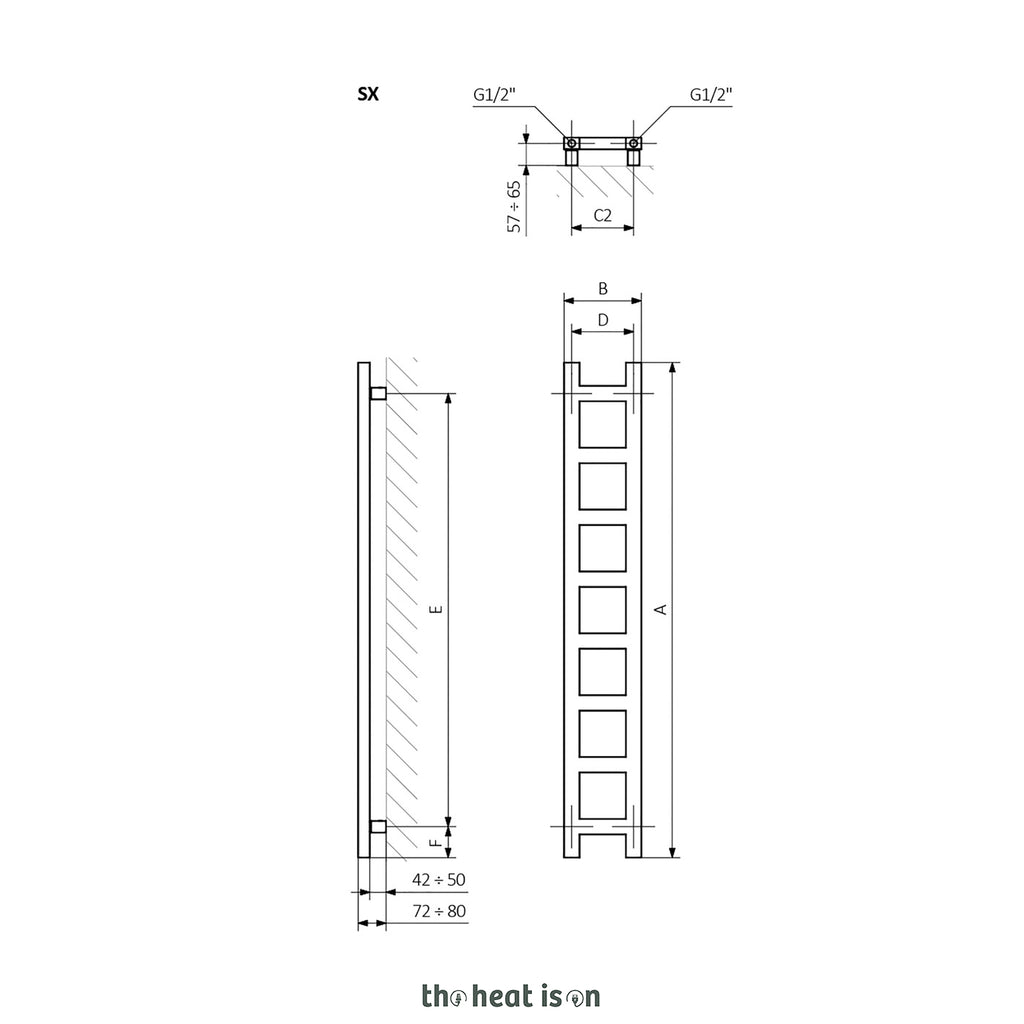 SX

G1/2"

G1/2"

57 ÷ 65

C2

B

D

E

A

F

42 ÷ 50

72 ÷ 80

the heat is on